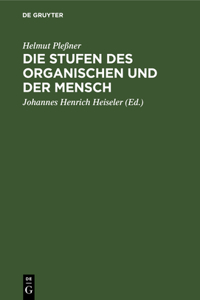 DE GRUYTER

Helmut Pleßner

DIE STUFEN DES ORGANISCHEN UND DER MENSCH

Johannes Henrich Heiseler (Ed.)

DE G